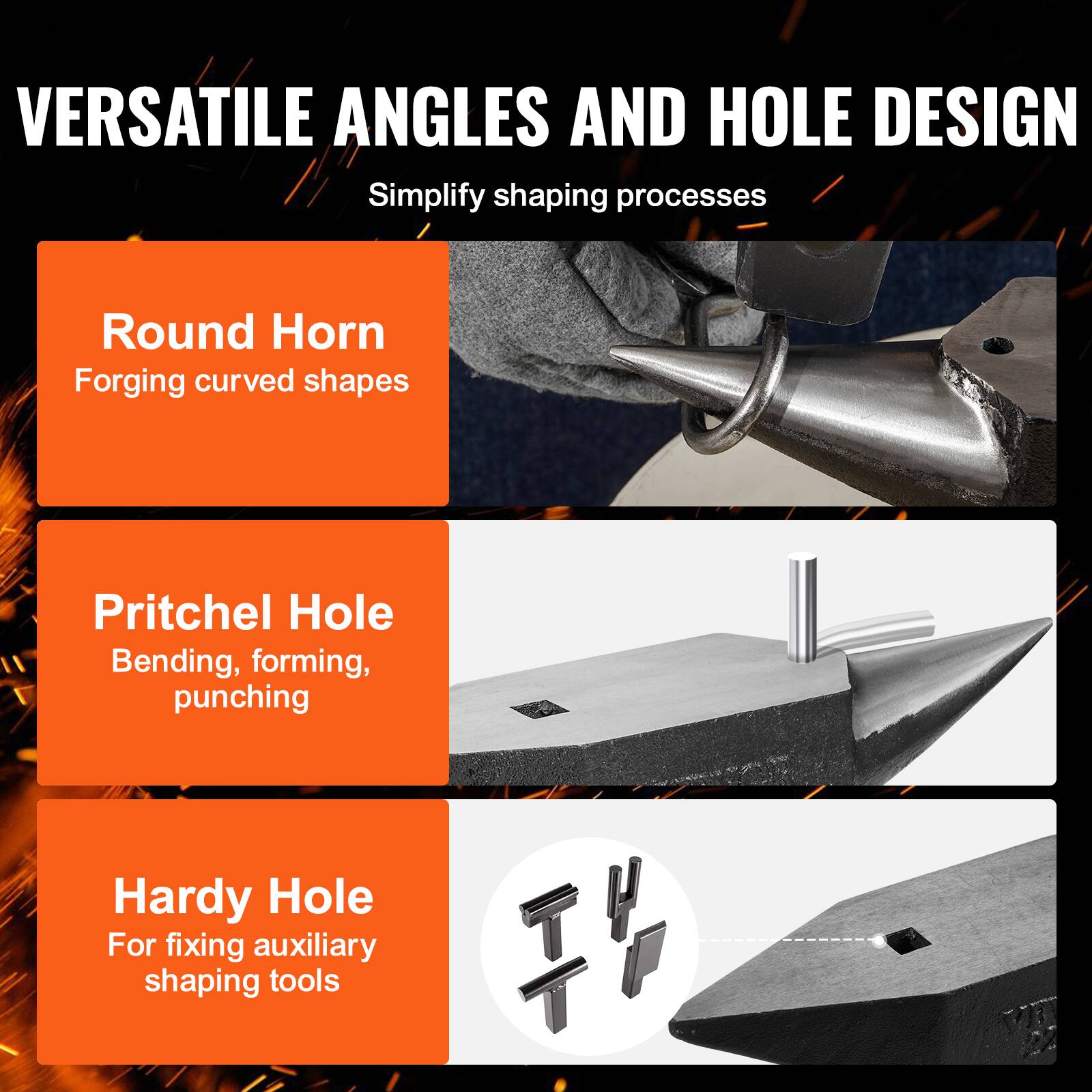 VERSATILE ANGLES AND HOLE DESIGN

Simplify shaping processes

Round Horn
Forging curved shapes

Pritchel Hole
Bending, forming, punching

Hardy Hole
For fixing auxiliary shaping tools